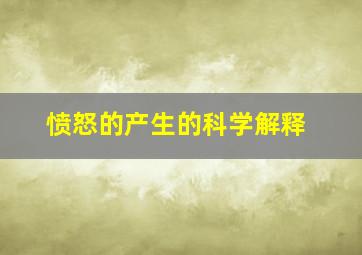 愤怒的产生的科学解释